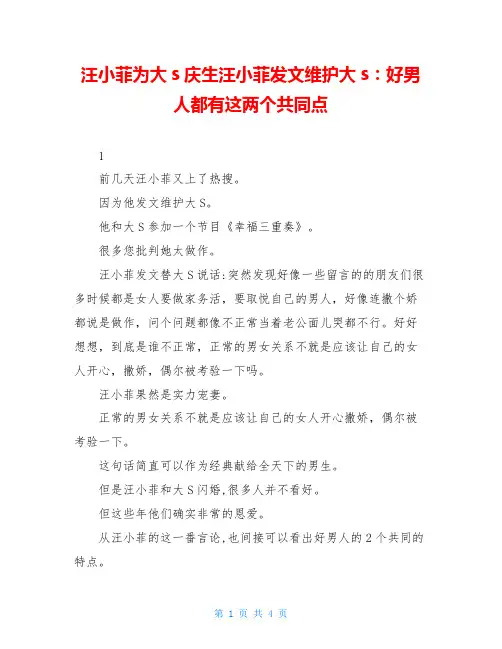 汪小菲为大 s 庆生汪小菲发文维护大 s：好男人都有这两个共同点

1

前几天汪小菲又上了热搜。

因为他发文维护大 S。

他和大 S 参加一个节目《幸福三重奏》。

很多您批判她太做作。

汪小菲发文替大 S 说话:突然发现好像一些留言的的朋友们很多时候都是女人要做家务活，要取悦自己的男人，好像连撒个娇都说是做作，问个问题都像不正常当着老公面儿哭都不行。好好想想，到底是谁不正常，正常的男女关系不就是应该让自己的女人开心，撒娇，偶尔被考验一下吗。

汪小菲果然是实力宠妻。

正常的男女关系不就是应该让自己的女人开心撒娇，偶尔被考验一下。

这句话简直可以作为经典献给全天下的男生。

但是汪小菲和大 S 闪婚,很多人并不看好。

但这些年他们确实非常的恩爱。

从汪小菲的这一番言论,也间接可以看出好男人的 2 个共同的特点。

第 1 页 共 4 页